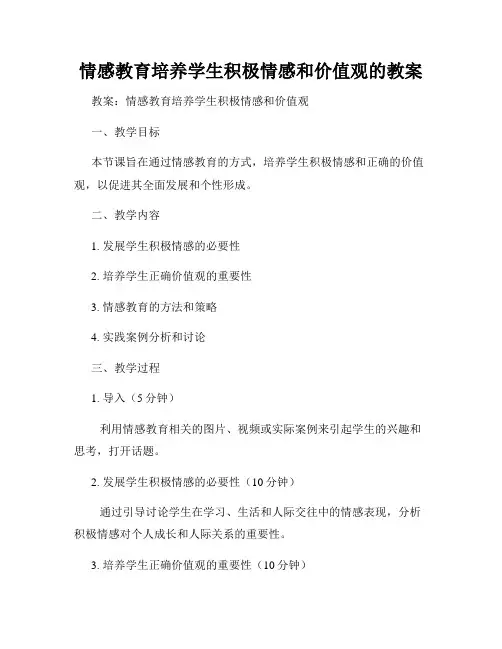 情感教育培养学生积极情感和价值观的教案

教案：情感教育培养学生积极情感和价值观

一、教学目标

本节课旨在通过情感教育的方式，培养学生积极情感和正确的价值观，以促进其全面发展和个性形成。

二、教学内容

1. 发展学生积极情感的必要性

2. 培养学生正确价值观的重要性

3. 情感教育的方法和策略

4. 实践案例分析和讨论

三、教学过程

1. 导入（5 分钟）

利用情感教育相关的图片、视频或实际案例来引起学生的兴趣和思考，打开话题。

2. 发展学生积极情感的必要性（10 分钟）

通过引导讨论学生在学习、生活和人际交往中的情感表现，分析积极情感对个人成长和人际关系的重要性。

3. 培养学生正确价值观的重要性（10 分钟）